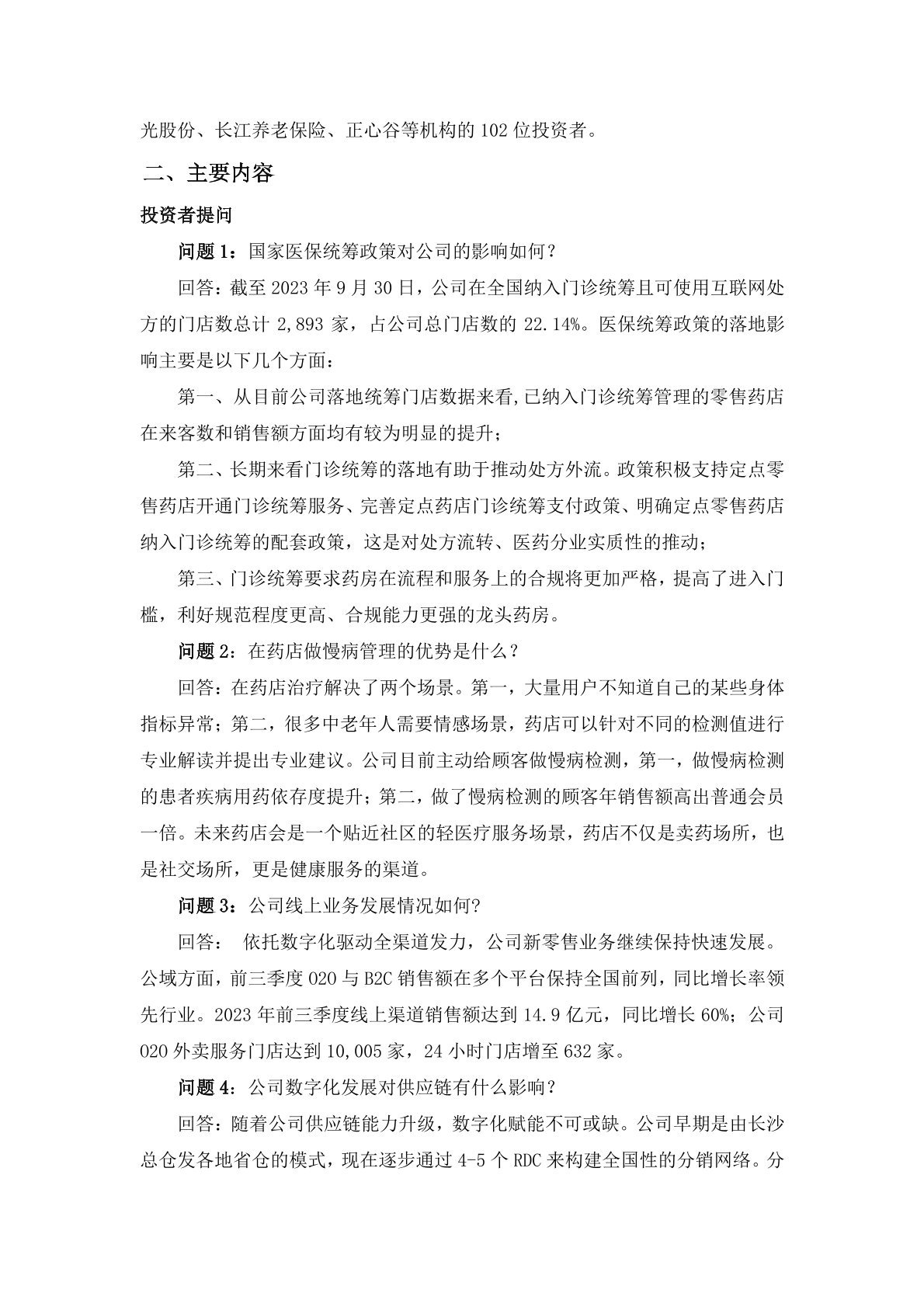 光股份、长江养老保险、正心谷等机构的 102 位投资者。

二、主要内容

投资者提问

问题 1：国家医保统筹政策对公司的影响如何？

回答：截至 2023 年 9 月 30 日，公司在全国纳入门诊统筹且可使用互联网处方的门店数总计 2,893 家，占公司总门店数的 22.14%。医保统筹政策的落地影响主要是以下几个方面：

第一、从目前公司落地统筹门店数据来看,已纳入门诊统筹管理的零售药店在来客数和销售额方面均有较为明显的提升；

第二、长期来看门诊统筹的落地有助于推动处方外流。政策积极支持定点零售药店开通门诊统筹服务、完善定点药店门诊统筹支付政策、明确定点零售药店纳入门诊统筹的配套政策，这是对处方流转、医药分业实质性的推动；

第三、门诊统筹要求药房在流程和服务上的合规将更加严格，提高了进入门槛，利好规范程度更高、合规能力更强的龙头药房。

问题 2：在药店做慢病管理的优势是什么？

回答：在药店治疗解决了两个场景。第一，大量用户不知道自己的某些身体指标异常；第二，很多中老年人需要情感场景，药店可以针对不同的检测值进行专业解读并提出专业建议。公司目前主动给顾客做慢病检测，第一，做慢病检测的患者疾病用药依存度提升；第二，做了慢病检测的顾客年销售额高出普通会员一倍。未来药店会是一个贴近社区的轻医疗服务场景，药店不仅是卖药场所，也是社交场所，更是健康服务的渠道。

问题 3：公司线上业务发展情况如何?

回答： 依托数字化驱动全渠道发力，公司新零售业务继续保持快速发展。公域方面，前三季度 O2O 与 B2C 销售额在多个平台保持全国前列，同比增长率领先行业。2023 年前三季度线上渠道销售额达到 14.9 亿元，同比增长 60%；公司 O2O 外卖服务门店达到 10,005 家，24 小时门店增至 632 家。

问题 4：公司数字化发展对供应链有什么影响？

回答：随着公司供应链能力升级，数字化赋能不可或缺。公司早期是由长沙总仓发各地省仓的模式，现在逐步通过 4-5 个 RDC 来构建全国性的分销网络。分